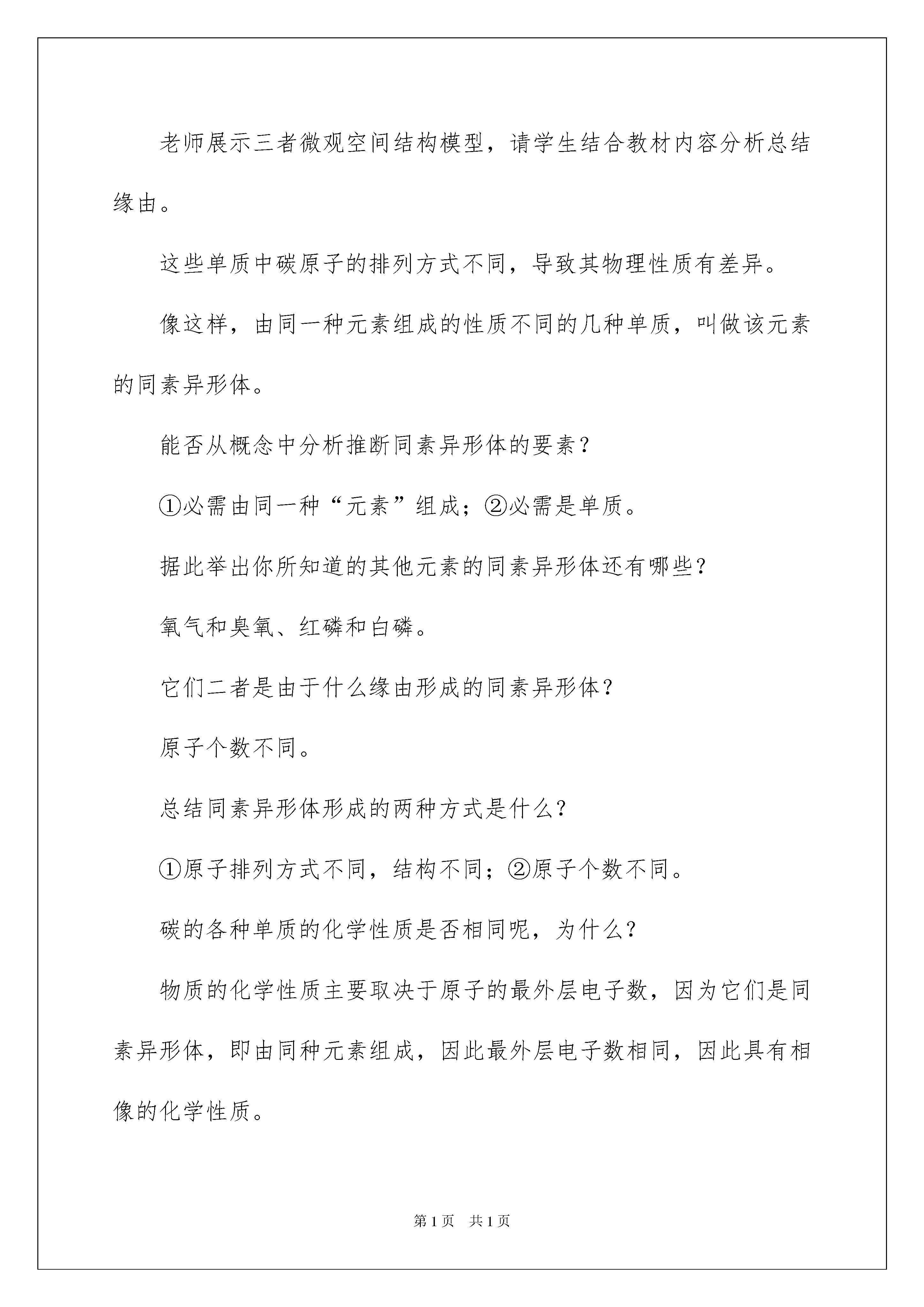 老师展示三者微观空间结构模型，请学生结合教材内容分析总结缘由。

这些单质中碳原子的排列方式不同，导致其物理性质有差异。

像这样，由同一种元素组成的性质不同的几种单质，叫做该元素的同素异形体。

能否从概念中分析推断同素异形体的要素？

①必需由同一种“元素”组成；②必需是单质。

据此举出你所知道的其他元素的同素异形体还有哪些?

氧气和臭氧、红磷和白磷。

它们二者是由于什么缘由形成的同素异形体?

原子个数不同。

总结同素异形体形成的两种方式是什么?

①原子排列方式不同，结构不同；②原子个数不同。

碳的各种单质的化学性质是否相同呢，为什么?

物质的化学性质主要取决于原子的最外层电子数，因为它们是同素异形体，即由同种元素组成，因此最外层电子数相同，因此具有相像的化学性质。

第1页 共1页